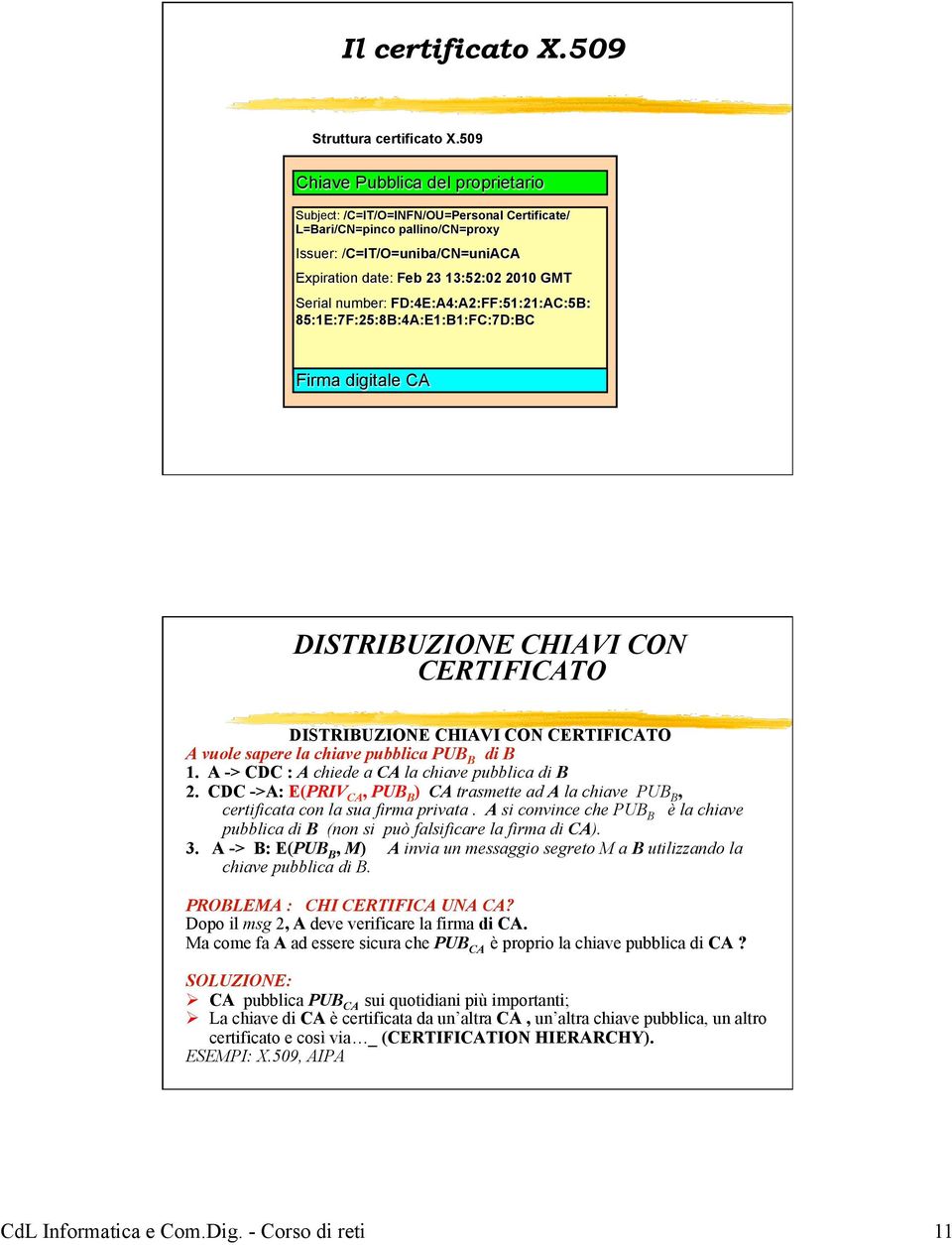 Il certificato X.509

Struttura certificato X.509

Chiave Pubblica del proprietario

Subject: /C=IT/O=INFN/OU=Personal Certificate/ L=Bari/CN=pinco pallino/CN=proxy

Issuer: /C=IT/O=uniba/CN=uniACA

Expiration date: Feb 23 13:52:02 2010 GMT

Serial number: FD:4E:A4:A2:FF:51:21:AC:5B: 85:1E:7F:25:8B:4A:E1:B1:FC:7D:BC

Firma digitale CA

DISTRIBUZIONE CHIAVI CON CERTIFICATO

DISTRIBUZIONE CHIAVI CON CERTIFICATO
A vuole sapere la chiave pubblica $PUB_B$ di B
1. A -> CDC : A chiede a CA la chiave pubblica di B
2. CDC ->A: E($PRIV_{CA}$, $PUB_B$) CA trasmette ad A la chiave $PUB_B$, certificata con la sua firma privata . A si convince che $PUB_B$ è la chiave pubblica di B (non si può falsificare la firma di CA).
3. A -> B: E($PUB_B$, M) A invia un messaggio segreto M a B utilizzando la chiave pubblica di B.

PROBLEMA : CHI CERTIFICA UNA CA?
Dopo il msg 2, A deve verificare la firma di CA.
Ma come fa A ad essere sicura che $PUB_{CA}$ è proprio la chiave pubblica di CA ?

SOLUZIONE:
➢ CA pubblica $PUB_{CA}$ sui quotidiani più importanti;
➢ La chiave di CA è certificata da un'altra CA , un'altra chiave pubblica, un altro certificato e così via…_ (CERTIFICATION HIERARCHY).
ESEMPI: X.509, AIPA

CdL Informatica e Com.Dig. - Corso di reti

11